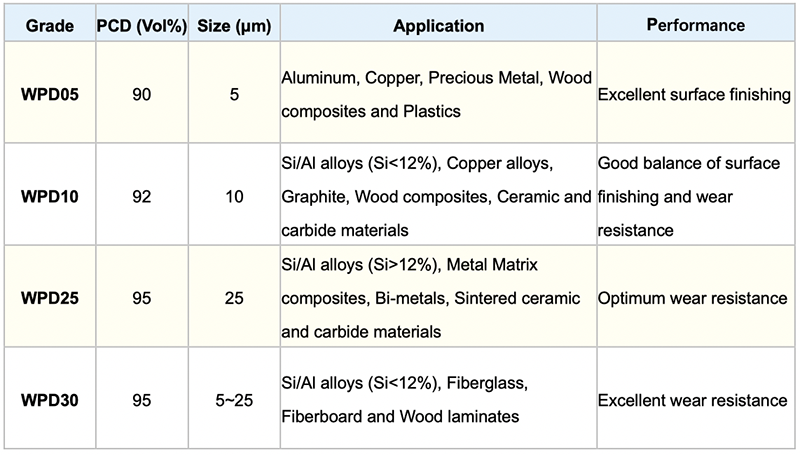 | Grade | PCD (Vol%) | Size (μm) | Application | Performance |
|---|---|---|---|---|
| WPD05 | 90 | 5 | Aluminum, Copper, Precious Metal, Wood composites and Plastics | Excellent surface finishing |
| WPD10 | 92 | 10 | Si/Al alloys (Si<12%), Copper alloys, Graphite, Wood composites, Ceramic and carbide materials | Good balance of surface finishing and wear resistance |
| WPD25 | 95 | 25 | Si/Al alloys (Si>12%), Metal Matrix composites, Bi-metals, Sintered ceramic and carbide materials | Optimum wear resistance |
| WPD30 | 95 | 5~25 | Si/Al alloys (Si<12%), Fiberglass, Fiberboard and Wood laminates | Excellent wear resistance |